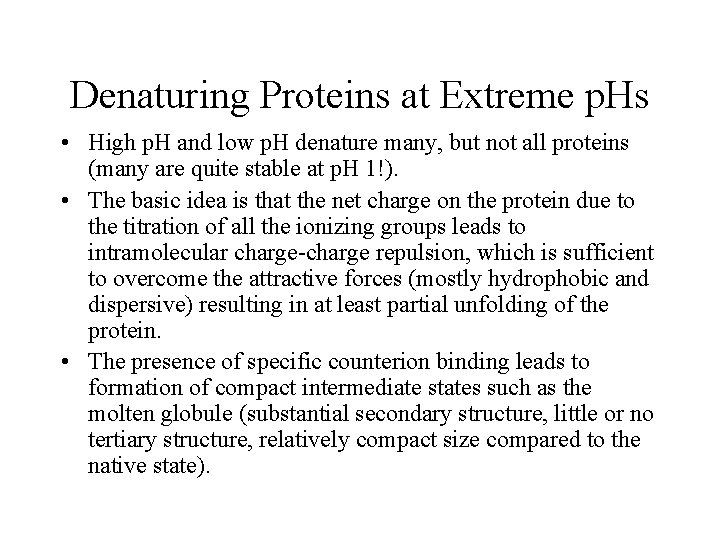 Denaturing Proteins at Extreme pHs

• High pH and low pH denature many, but not all proteins (many are quite stable at pH 1!).

• The basic idea is that the net charge on the protein due to the titration of all the ionizing groups leads to intramolecular charge-charge repulsion, which is sufficient to overcome the attractive forces (mostly hydrophobic and dispersive) resulting in at least partial unfolding of the protein.

• The presence of specific counterion binding leads to formation of compact intermediate states such as the molten globule (substantial secondary structure, little or no tertiary structure, relatively compact size compared to the native state).